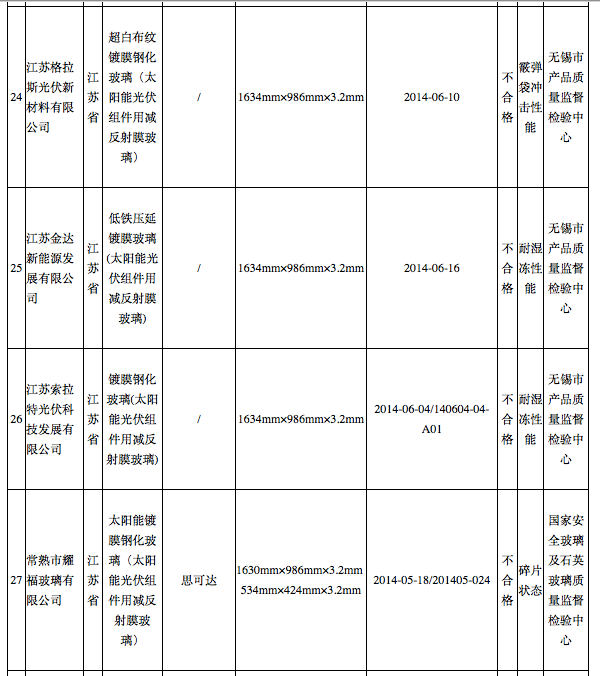 | 24 | 江苏格拉斯光伏新材料有限公司 | 江苏省 | 超白布纹镀膜钢化玻璃（太阳能光伏组件用减反射膜玻璃） | / | 1634mm×986mm×3.2mm | 2014-06-10 | 不合格 | 霰弹袋冲击性能 | 无锡市产品质量监督检验中心 |
|---|---|---|---|---|---|---|---|---|---|
| 25 | 江苏金达新能源发展有限公司 | 江苏省 | 低铁压延镀膜玻璃(太阳能光伏组件用减反射膜玻璃) | / | 1634mm×986mm×3.2mm | 2014-06-16 | 不合格 | 耐湿冻性能 | 无锡市产品质量监督检验中心 |
| 26 | 江苏索拉特光伏科技发展有限公司 | 江苏省 | 镀膜钢化玻璃(太阳能光伏组件用减反射膜玻璃) | / | 1634mm×986mm×3.2mm | 2014-06-04/140604-04-A01 | 不合格 | 耐湿冻性能 | 无锡市产品质量监督检验中心 |
| 27 | 常熟市耀福玻璃有限公司 | 江苏省 | 太阳能镀膜钢化玻璃（太阳能光伏组件用减反射膜玻璃） | 思可达 | 1630mm×986mm×3.2mm 534mm×424mm×3.2mm | 2014-05-18/201405-024 | 不合格 | 碎片状态 | 国家安全玻璃及石英玻璃质量监督检验中心 |